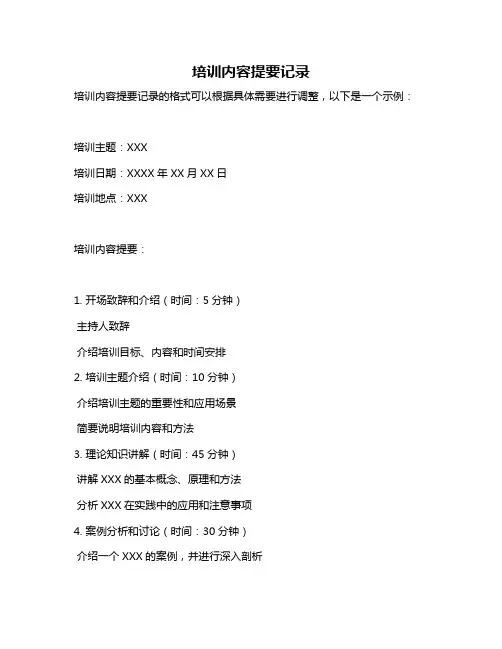 培训内容提要记录

培训内容提要记录的格式可以根据具体需要进行调整，以下是一个示例：

培训主题：XXX

培训日期：XXXX 年 XX 月 XX 日

培训地点：XXX

培训内容提要：

1. 开场致辞和介绍（时间：5 分钟）

主持人致辞

介绍培训目标、内容和时间安排

2. 培训主题介绍（时间：10 分钟）

介绍培训主题的重要性和应用场景

简要说明培训内容和方法

3. 理论知识讲解（时间：45 分钟）

讲解 XXX 的基本概念、原理和方法

分析 XXX 在实践中的应用和注意事项

4. 案例分析和讨论（时间：30 分钟）

介绍一个 XXX 的案例，并进行深入剖析